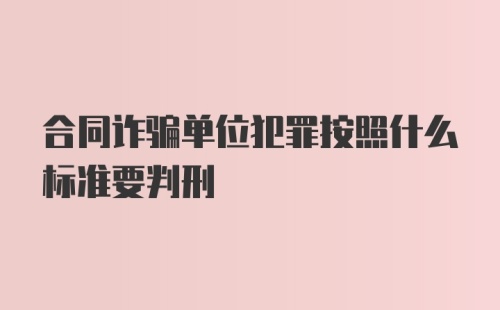 合同诈骗单位犯罪按照什么标准要判刑